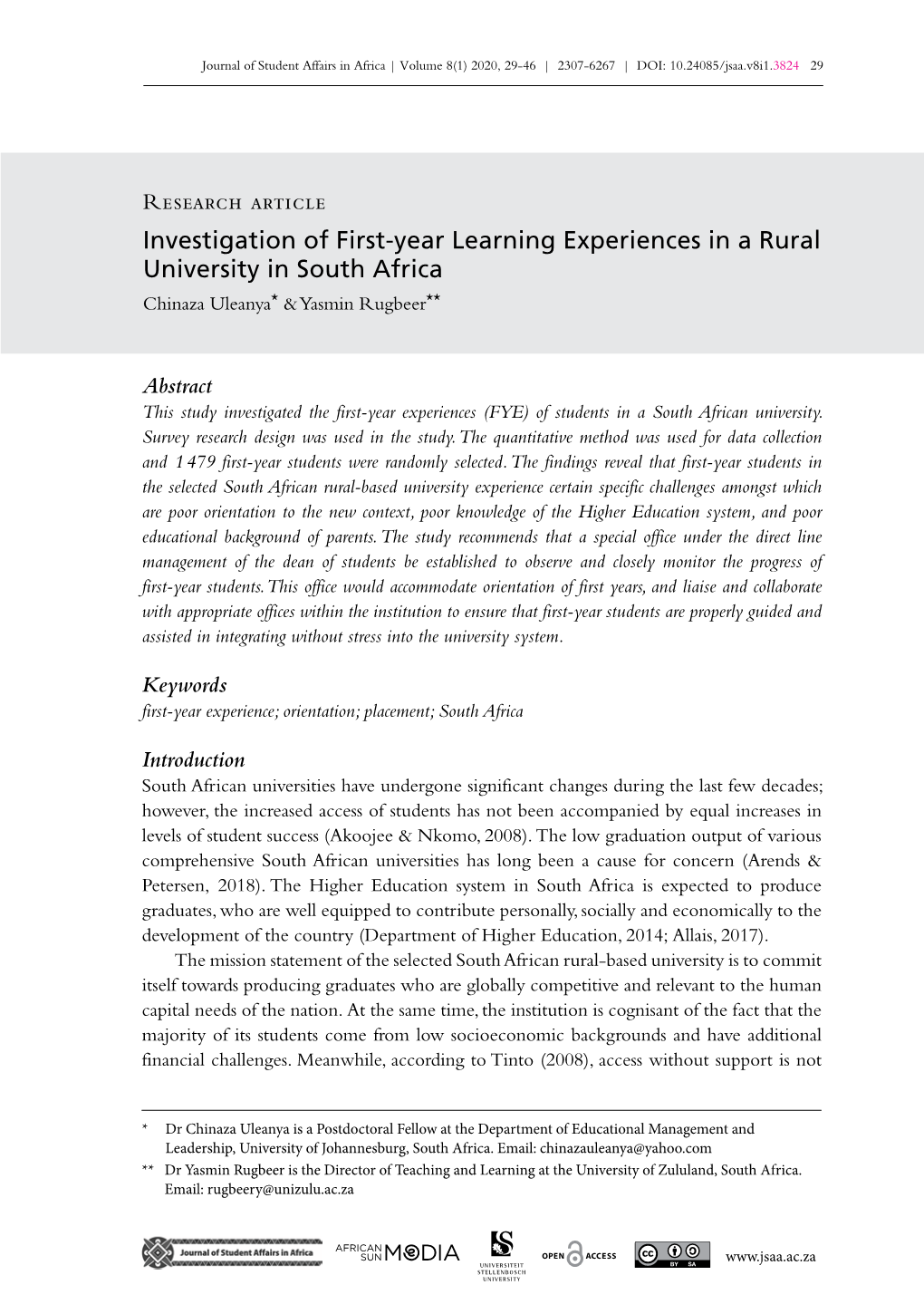 Journal of Student Affairs in Africa | Volume 8(1) 2020, 29-46 | 2307-6267 | DOI: 10.24085/jsaa.v8i1.3824 29

Research article

Investigation of First-year Learning Experiences in a Rural University in South Africa

Chinaza Uleanya* & Yasmin Rugbeer**

Abstract

This study investigated the first-year experiences (FYE) of students in a South African university. Survey research design was used in the study. The quantitative method was used for data collection and 1 479 first-year students were randomly selected. The findings reveal that first-year students in the selected South African rural-based university experience certain specific challenges amongst which are poor orientation to the new context, poor knowledge of the Higher Education system, and poor educational background of parents. The study recommends that a special office under the direct line management of the dean of students be established to observe and closely monitor the progress of first-year students. This office would accommodate orientation of first years, and liaise and collaborate with appropriate offices within the institution to ensure that first-year students are properly guided and assisted in integrating without stress into the university system.

Keywords

first-year experience; orientation; placement; South Africa

Introduction

South African universities have undergone significant changes during the last few decades; however, the increased access of students has not been accompanied by equal increases in levels of student success (Akoojee & Nkomo, 2008). The low graduation output of various comprehensive South African universities has long been a cause for concern (Arends & Petersen, 2018). The Higher Education system in South Africa is expected to produce graduates, who are well equipped to contribute personally, socially and economically to the development of the country (Department of Higher Education, 2014; Allais, 2017).

The mission statement of the selected South African rural-based university is to commit itself towards producing graduates who are globally competitive and relevant to the human capital needs of the nation. At the same time, the institution is cognisant of the fact that the majority of its students come from low socioeconomic backgrounds and have additional financial challenges. Meanwhile, according to Tinto (2008), access without support is not

* Dr Chinaza Uleanya is a Postdoctoral Fellow at the Department of Educational Management and Leadership, University of Johannesburg, South Africa. Email: chinazauleanya@yahoo.com

** Dr Yasmin Rugbeer is the Director of Teaching and Learning at the University of Zululand, South Africa. Email: rugbeery@unizulu.ac.za

Journal of Student Affairs in Africa AFRICAN SUN MeDIA UNIVERSITEIT STELLENBOSCH UNIVERSITY OPEN ACCESS BY SA www.jsaa.ac.za